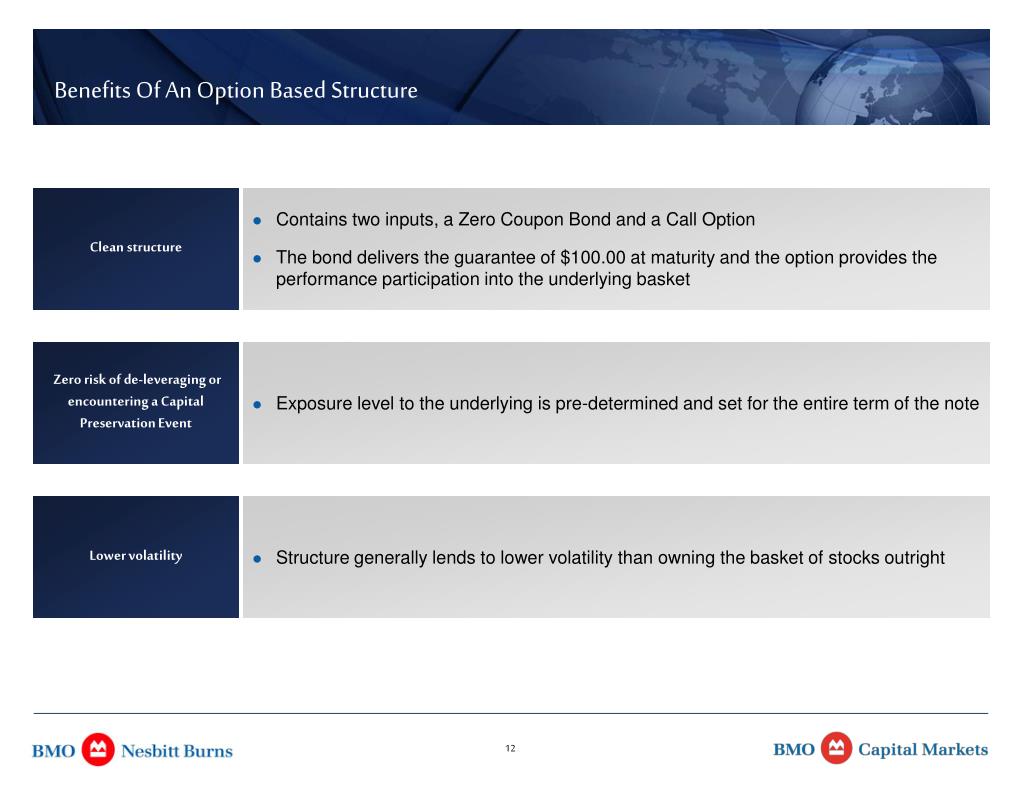 Benefits Of An Option Based Structure

Clean structure

- Contains two inputs, a Zero Coupon Bond and a Call Option
- The bond delivers the guarantee of \$100.00 at maturity and the option provides the performance participation into the underlying basket

Zero risk of de-leveraging or encountering a Capital Preservation Event

- Exposure level to the underlying is pre-determined and set for the entire term of the note

Lower volatility

- Structure generally lends to lower volatility than owning the basket of stocks outright

BMO Nesbitt Burns

12

BMO Capital Markets